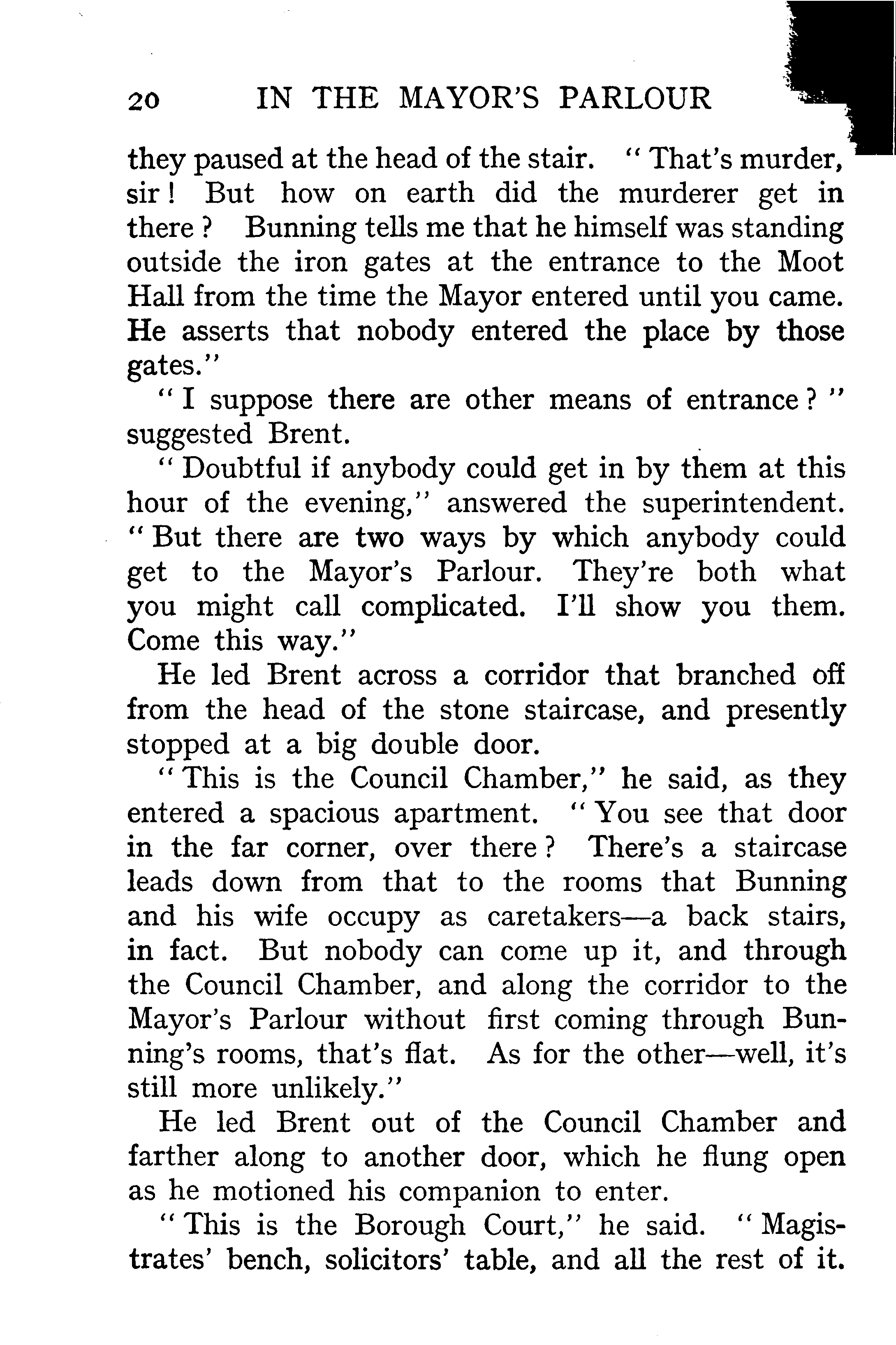 20 IN THE MAYOR'S PARLOUR

they paused at the head of the stair. "That's murder, sir! But how on earth did the murderer get in there? Bunning tells me that he himself was standing outside the iron gates at the entrance to the Moot Hall from the time the Mayor entered until you came. He asserts that nobody entered the place by those gates."

"I suppose there are other means of entrance?" suggested Brent.

"Doubtful if anybody could get in by them at this hour of the evening," answered the superintendent. "But there are two ways by which anybody could get to the Mayor's Parlour. They're both what you might call complicated. I'll show you them. Come this way."

He led Brent across a corridor that branched off from the head of the stone staircase, and presently stopped at a big double door.

"This is the Council Chamber," he said, as they entered a spacious apartment. "You see that door in the far corner, over there? There's a staircase leads down from that to the rooms that Bunning and his wife occupy as caretakers—a back stairs, in fact. But nobody can come up it, and through the Council Chamber, and along the corridor to the Mayor's Parlour without first coming through Bunning's rooms, that's flat. As for the other—well, it's still more unlikely."

He led Brent out of the Council Chamber and farther along to another door, which he flung open as he motioned his companion to enter.

"This is the Borough Court," he said. "Magistrates' bench, solicitors' table, and all the rest of it.